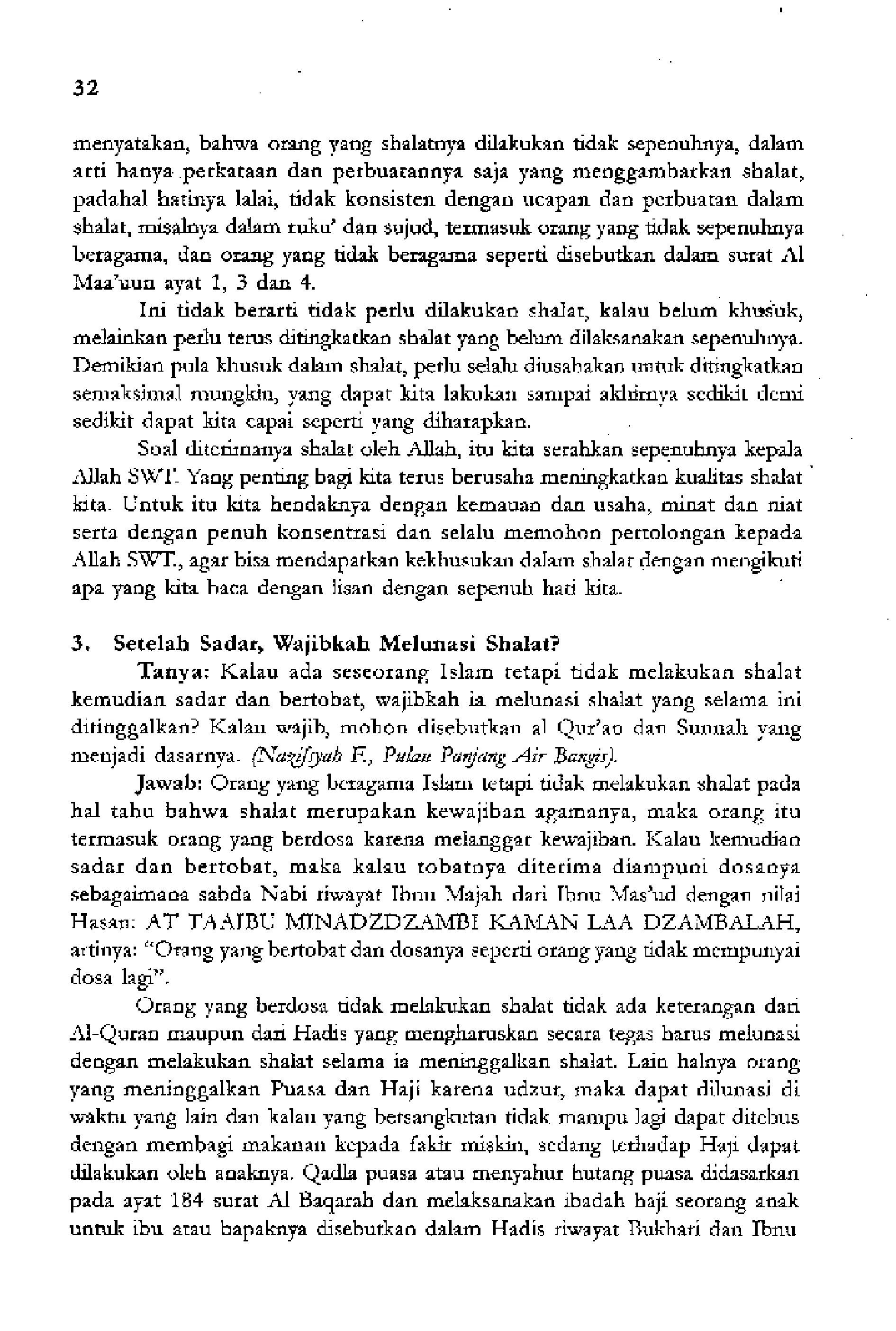 32

menyatakan, bahwa orang yang shalatnya dilakukan tidak sepenuhnya, dalam arti hanya perkataan dan perbuatannya saja yang menggambarkan shalat, padahal hatinya lalai, tidak konsisten dengan ucapan dan perbuatan dalam shalat, misalnya dalam ruku' dan sujud, termasuk orang yang tidak sepenuhnya beragama, dan orang yang tidak beragama seperti disebutkan dalam surat Al Maa'uun ayat 1, 3 dan 4.

Ini tidak berarti tidak perlu dilakukan shalat, kalau belum khusuk, melainkan perlu terus ditingkatkan shalat yang belum dilaksanakan sepenuhnya. Demikian pula khusuk dalam shalat, perlu selalu diusahakan untuk ditingkatkan semaksimal mungkin, yang dapat kita lakukan sampai akhirnya sedikit demi sedikit dapat kita capai seperti yang diharapkan.

Soal diterimanya shalat oleh Allah, itu kita serahkan sepenuhnya kepala Allah SWT. Yang penting bagi kita terus berusaha meningkatkan kualitas shalat kita. Untuk itu kita hendaknya dengan kemauan dan usaha, minat dan niat serta dengan penuh konsentrasi dan selalu memohon pertolongan kepada Allah SWT., agar bisa mendapatkan kekhusukan dalam shalat dengan mengikuti apa yang kita baca dengan lisan dengan sepenuh hati kita.

3. Setelah Sadar, Wajibkah Melunasi Shalat?

Tanya: Kalau ada seseorang Islam tetapi tidak melakukan shalat kemudian sadar dan bertobat, wajibkah ia melunasi shalat yang selama ini ditinggalkan? Kalau wajib, mohon disebutkan al Qur'an dan Sunnah yang menjadi dasarnya. (Nazifsyah F., Pulau Panjang Air Bangis).

Jawab: Orang yang beragama Islam tetapi tidak melakukan shalat pada hal tahu bahwa shalat merupakan kewajiban agamanya, maka orang itu termasuk orang yang berdosa karena melanggar kewajiban. Kalau kemudian sadar dan bertobat, maka kalau tobatnya diterima diampuni dosanya sebagaimana sabda Nabi riwayat Ibnu Majah dari Ibnu Mas'ud dengan nilai Hasan: AT TAAIBU MINADZDZAMBI KAMAN LAA DZAMBALAH, artinya: "Orang yang bertobat dan dosanya seperti orang yang tidak mempunyai dosa lagi".

Orang yang berdosa tidak melakukan shalat tidak ada keterangan dari Al-Quran maupun dari Hadis yang mengharuskan secara tegas harus melunasi dengan melakukan shalat selama ia meninggalkan shalat. Lain halnya orang yang meninggalkan Puasa dan Haji karena udzur, maka dapat dilunasi di waktu yang lain dan kalau yang bersangkutan tidak mampu lagi dapat ditebus dengan membagi makanan kepada fakir miskin, sedang terhadap Haji dapat dilakukan oleh anaknya. Qadla puasa atau menyahur hutang puasa didasarkan pada ayat 184 surat Al Baqarah dan melaksanakan ibadah haji seorang anak untuk ibu atau bapaknya disebutkan dalam Hadis riwayat Bukhari dan Ibnu